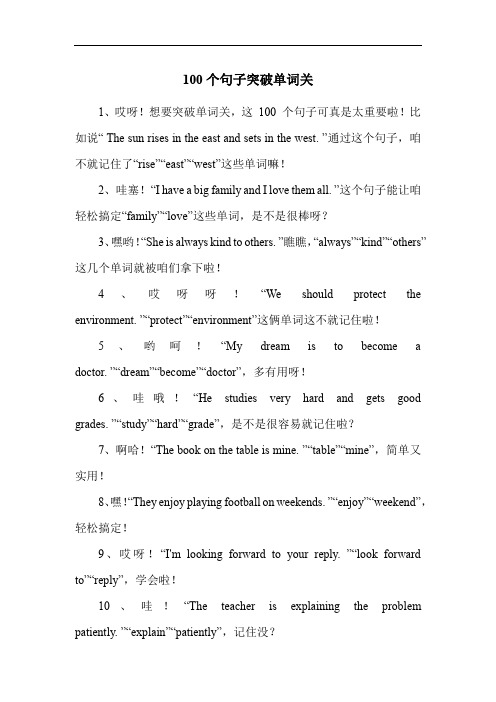 100 个句子突破单词关

1、哎呀！想要突破单词关，这 100 个句子可真是太重要啦！比如说“ The sun rises in the east and sets in the west. ”通过这个句子，咱不就记住了“rise”“east”“west”这些单词嘛！

2、哇塞！“I have a big family and I love them all. ”这个句子能让咱轻松搞定“family”“love”这些单词，是不是很棒呀？

3、嘿哟！“She is always kind to others. ”瞧瞧，“always”“kind”“others”这几个单词就被咱们拿下啦！

4、哎呀呀！“We should protect the environment. ”“protect”“environment”这俩单词这不就记住啦！

5、哟呵！“My dream is to become a doctor. ”“dream”“become”“doctor”，多有用呀！

6、哇哦！“He studies very hard and gets good grades. ”“study”“hard”“grade”，是不是很容易就记住啦？

7、啊哈！“The book on the table is mine. ”“table”“mine”，简单又实用！

8、嘿！“They enjoy playing football on weekends. ”“enjoy”“weekend”，轻松搞定！

9、哎呀！“I'm looking forward to your reply. ”“look forward to”“reply”，学会啦！

10、哇！“The teacher is explaining the problem patiently. ”“explain”“patiently”，记住没？